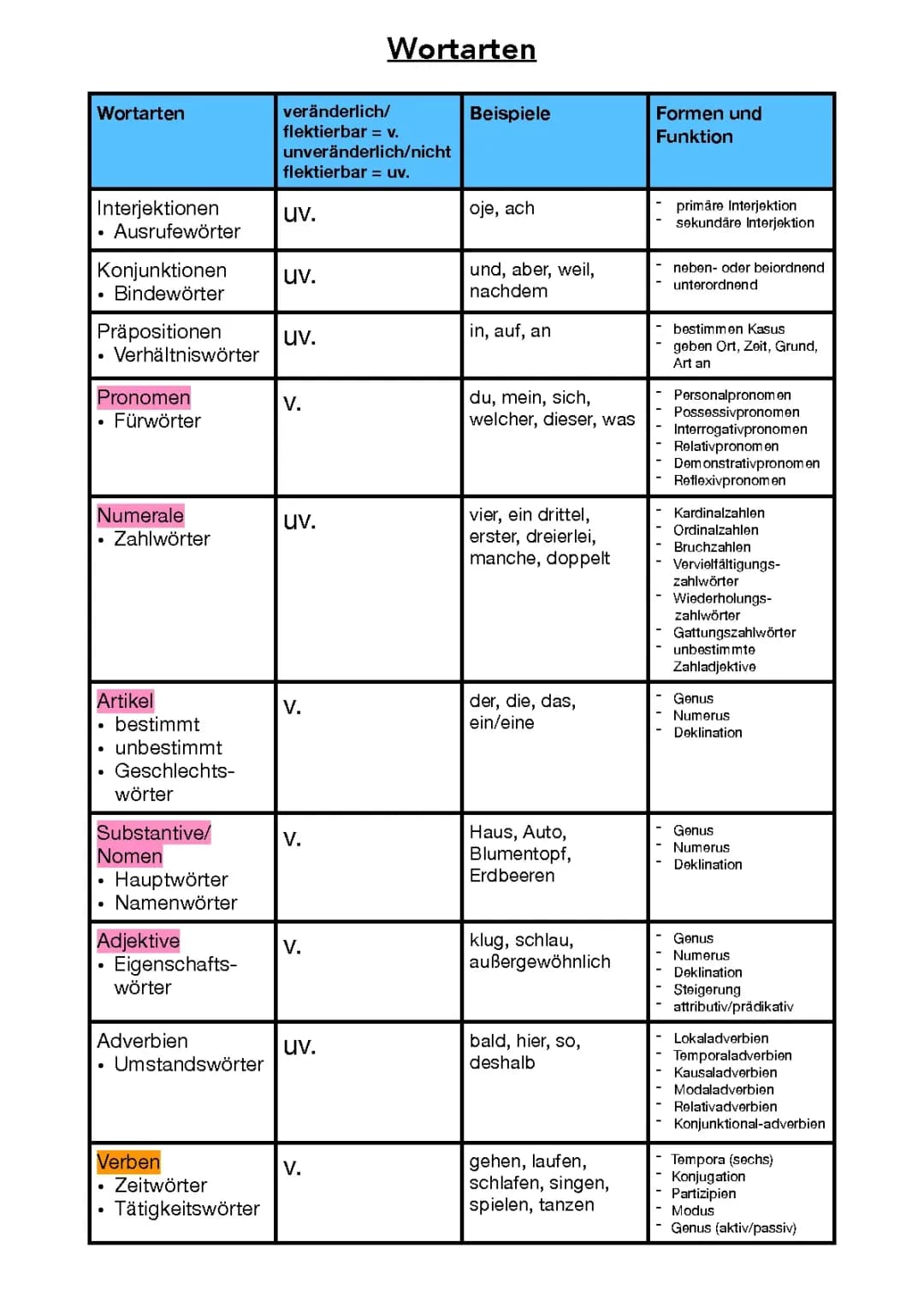 Wortarten

| Wortarten | veränderlich/ flektierbar = v. unveränderlich/nicht flektierbar = uv. | Beispiele | Formen und Funktion |
|---|---|---|---|
| Interjektionen • Ausrufewörter | uv. | oje, ach | - primäre Interjektion - sekundäre Interjektion |
| Konjunktionen • Bindewörter | uv. | und, aber, weil, nachdem | - neben- oder beiordnend - unterordnend |
| Präpositionen • Verhältniswörter | uv. | in, auf, an | - bestimmen Kasus - geben Ort, Zeit, Grund, Art an |
| Pronomen • Fürwörter | v. | du, mein, sich, welcher, dieser, was | - Personalpronomen - Possessivpronomen - Interrogativpronomen - Relativpronomen - Demonstrativpronomen - Reflexivpronomen |
| Numerale • Zahlwörter | uv. | vier, ein drittel, erster, dreierlei, manche, doppelt | - Kardinalzahlen - Ordinalzahlen - Bruchzahlen - Vervielfältigungszahlwörter - Wiederholungszahlwörter - Gattungszahlwörter - unbestimmte Zahladjektive |
| Artikel • bestimmt • unbestimmt • Geschlechtswörter | v. | der, die, das, ein/eine | - Genus - Numerus - Deklination |
| Substantive/ Nomen • Hauptwörter • Namenwörter | v. | Haus, Auto, Blumentopf, Erdbeeren | - Genus - Numerus - Deklination |
| Adjektive • Eigenschaftswörter | v. | klug, schlau, außergewöhnlich | - Genus - Numerus - Deklination - Steigerung - attributiv/prädikativ |
| Adverbien • Umstandswörter | uv. | bald, hier, so, deshalb | - Lokaladverbien - Temporaladverbien - Kausaladverbien - Modaladverbien - Relativadverbien - Konjunktional-adverbien |
| Verben • Zeitwörter • Tätigkeitswörter | v. | gehen, laufen, schlafen, singen, spielen, tanzen | - Tempora (sechs) - Konjugation - Partizipien - Modus - Genus (aktiv/passiv) |